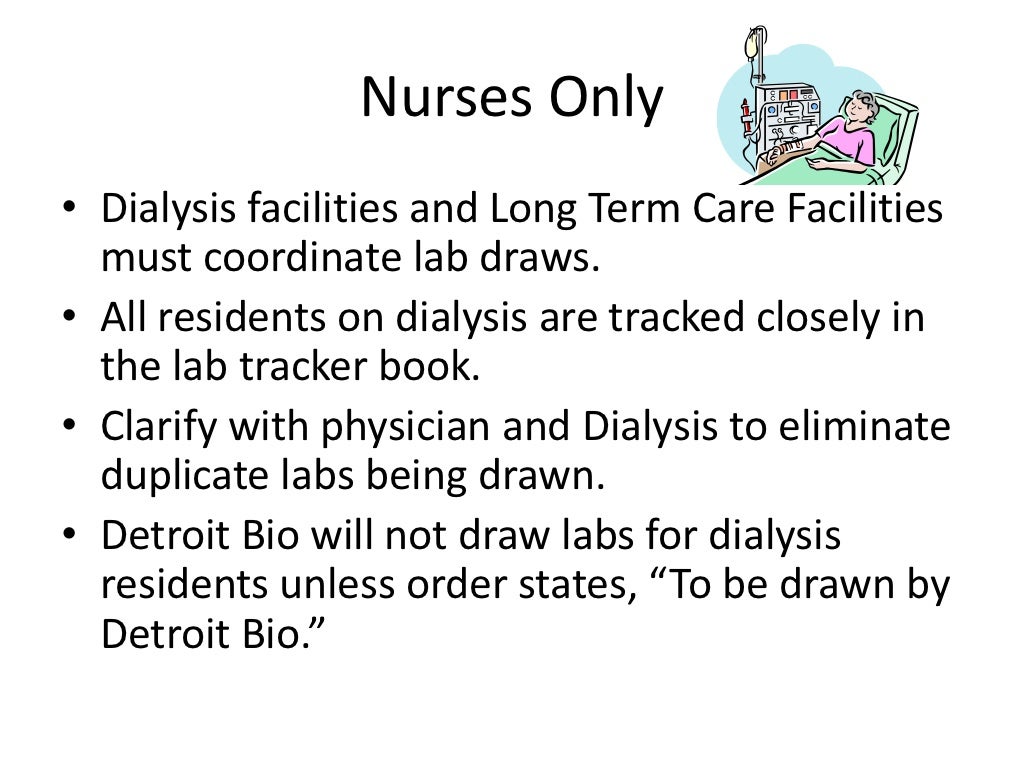 Nurses Only

• Dialysis facilities and Long Term Care Facilities must coordinate lab draws.
• All residents on dialysis are tracked closely in the lab tracker book.
• Clarify with physician and Dialysis to eliminate duplicate labs being drawn.
• Detroit Bio will not draw labs for dialysis residents unless order states, “To be drawn by Detroit Bio.”